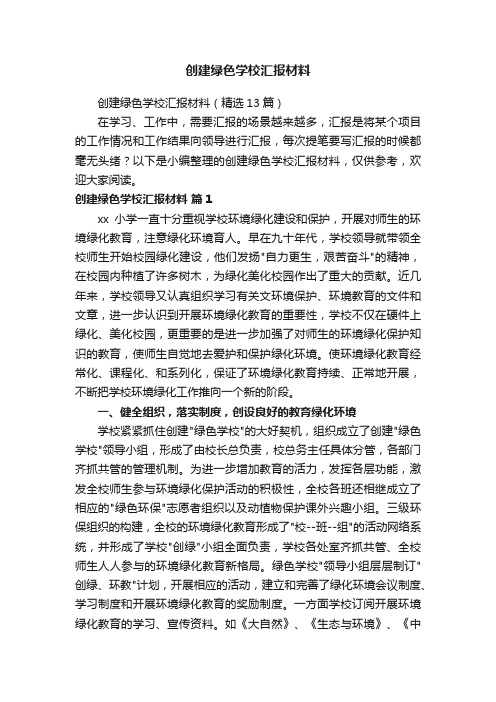 创建绿色学校汇报材料

创建绿色学校汇报材料（精选13篇）

在学习、工作中，需要汇报的场景越来越多，汇报是将某个项目的工作情况和工作结果向领导进行汇报，每次提笔要写汇报的时候都毫无头绪？以下是小编整理的创建绿色学校汇报材料，仅供参考，欢迎大家阅读。

创建绿色学校汇报材料 篇1

xx 小学一直十分重视学校环境绿化建设和保护，开展对师生的环境绿化教育，注意绿化环境育人。早在九十年代，学校领导就带领全校师生开始校园绿化建设，他们发扬"自力更生，艰苦奋斗"的精神，在校园内种植了许多树木，为绿化美化校园作出了重大的贡献。近几年来，学校领导又认真组织学习有关文环境保护、环境教育的文件和文章，进一步认识到开展环境绿化教育的重要性，学校不仅在硬件上绿化、美化校园，更重要的是进一步加强了对师生的环境绿化保护知识的教育，使师生自觉地去爱护和保护绿化环境。使环境绿化教育经常化、课程化、和系列化，保证了环境绿化教育持续、正常地开展，不断把学校环境绿化工作推向一个新的阶段。

一、健全组织，落实制度，创设良好的教育绿化环境

学校紧紧抓住创建"绿色学校"的大好契机，组织成立了创建"绿色学校"领导小组，形成了由校长总负责，校总务主任具体分管，各部门齐抓共管的管理机制。为进一步增加教育的活力，发挥各层功能，激发全校师生参与环境绿化保护活动的积极性，全校各班还相继成立了相应的"绿色环保"志愿者组织以及动植物保护课外兴趣小组。三级环保组织的构建，全校的环境绿化教育形成了"校--班--组"的活动网络系统，并形成了学校"创绿"小组全面负责，学校各处室齐抓共管、全校师生人人参与的环境绿化教育新格局。绿色学校"领导小组层层制订"创绿、环教"计划，开展相应的活动，建立和完善了绿化环境会议制度、学习制度和开展环境绿化教育的奖励制度。一方面学校订阅开展环境绿化教育的学习、宣传资料。如《大自然》、《生态与环境》、《中